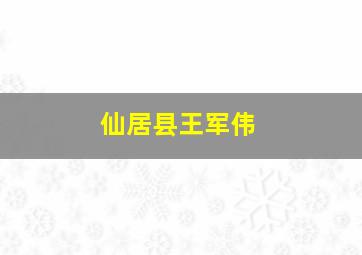 仙居县王军伟